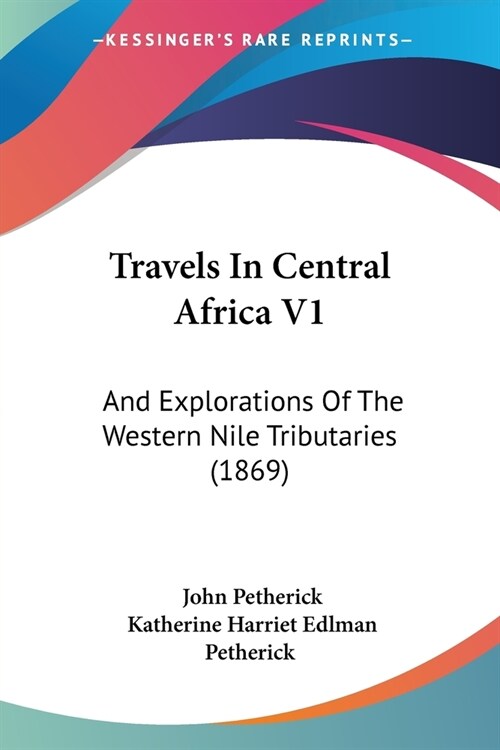 —KESSINGER'S RARE REPRINTS—

Travels In Central Africa V1

And Explorations Of The Western Nile Tributaries (1869)

John Petherick
Katherine Harriet Edlman Petherick